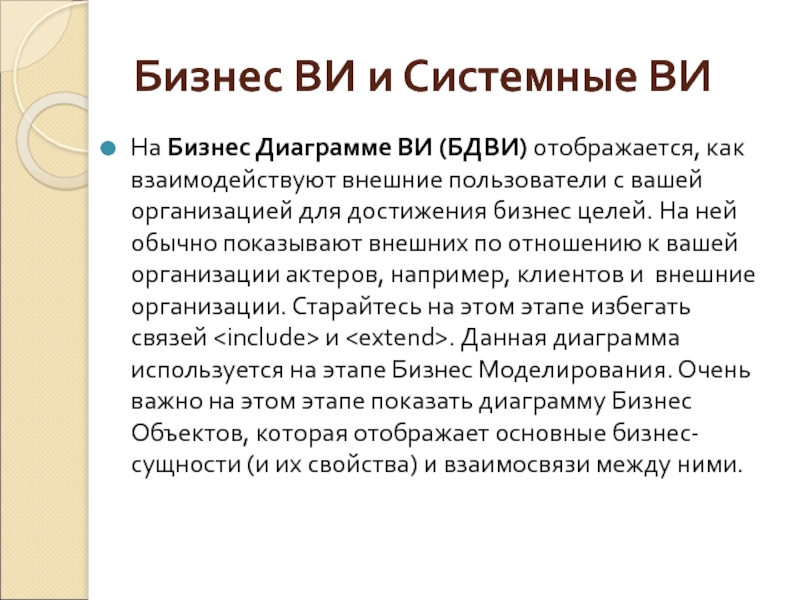 Бизнес ВИ и Системные ВИ

На Бизнес Диаграмме ВИ (БДВИ) отображается, как взаимодействуют внешние пользователи с вашей организацией для достижения бизнес целей. На ней обычно показывают внешних по отношению к вашей организации актеров, например, клиентов и внешние организации. Старайтесь на этом этапе избегать связей <include> и <extend>. Данная диаграмма используется на этапе Бизнес Моделирования. Очень важно на этом этапе показать диаграмму Бизнес Объектов, которая отображает основные бизнес-сущности (и их свойства) и взаимосвязи между ними.